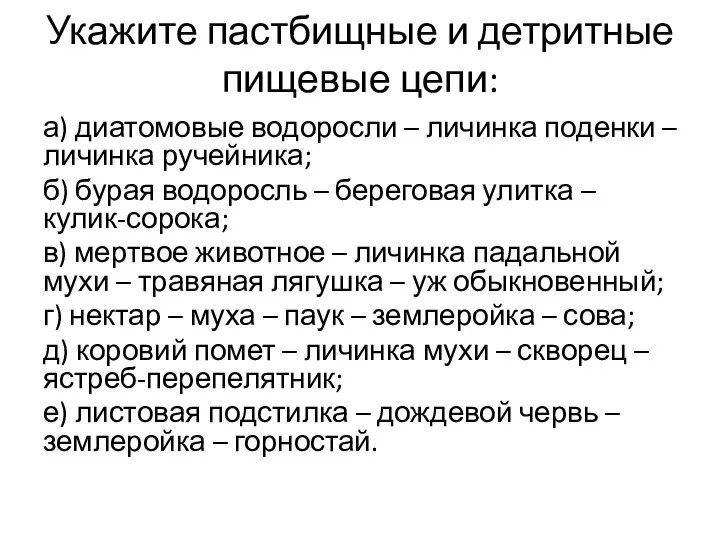 Укажите пастбищные и детритные пищевые цепи:

а) диатомовые водоросли – личинка поденки – личинка ручейника;

б) бурая водоросль – береговая улитка – кулик-сорока;

в) мертвое животное – личинка падальной мухи – травяная лягушка – уж обыкновенный;

г) нектар – муха – паук – землеройка – сова;

д) коровий помет – личинка мухи – скворец – ястреб-перепелятник;

е) листовая подстилка – дождевой червь – землеройка – горностай.